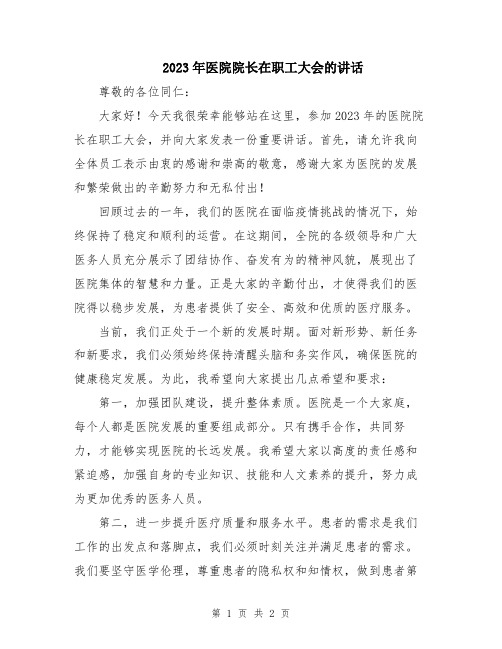 2023年医院院长在职工大会的讲话

尊敬的各位同仁：

大家好！今天我很荣幸能够站在这里，参加2023年的医院院长在职工大会，并向大家发表一份重要讲话。首先，请允许我向全体员工表示由衷的感谢和崇高的敬意，感谢大家为医院的发展和繁荣做出的辛勤努力和无私付出！

回顾过去的一年，我们的医院在面临疫情挑战的情况下，始终保持了稳定和顺利的运营。在这期间，全院的各级领导和广大医务人员充分展示了团结协作、奋发有为的精神风貌，展现出了医院集体的智慧和力量。正是大家的辛勤付出，才使得我们的医院得以稳步发展，为患者提供了安全、高效和优质的医疗服务。

当前，我们正处于一个新的发展时期。面对新形势、新任务和新要求，我们必须始终保持清醒头脑和务实作风，确保医院的健康稳定发展。为此，我希望向大家提出几点希望和要求：

第一，加强团队建设，提升整体素质。医院是一个大家庭，每个人都是医院发展的重要组成部分。只有携手合作，共同努力，才能够实现医院的长远发展。我希望大家以高度的责任感和紧迫感，加强自身的专业知识、技能和人文素养的提升，努力成为更加优秀的医务人员。

第二，进一步提升医疗质量和服务水平。患者的需求是我们工作的出发点和落脚点，我们必须时刻关注并满足患者的需求。我们要坚守医学伦理，尊重患者的隐私权和知情权，做到患者第

第 1 页 共 2 页